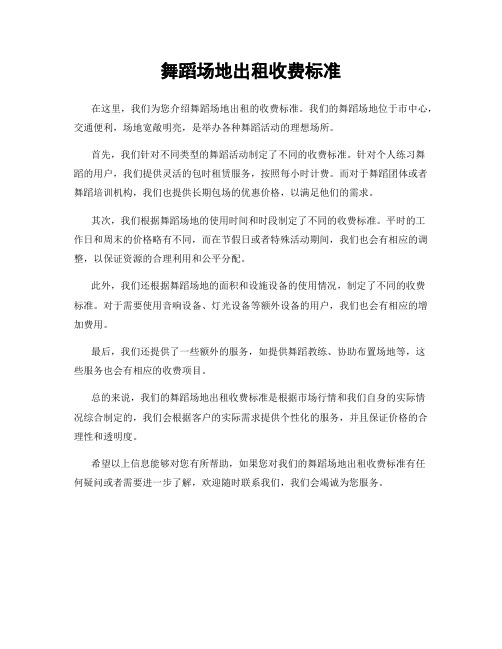 舞蹈场地出租收费标准

在这里，我们为您介绍舞蹈场地出租的收费标准。我们的舞蹈场地位于市中心，交通便利，场地宽敞明亮，是举办各种舞蹈活动的理想场所。

首先，我们针对不同类型的舞蹈活动制定了不同的收费标准。针对个人练习舞蹈的用户，我们提供灵活的包时租赁服务，按照每小时计费。而对于舞蹈团体或者舞蹈培训机构，我们也提供长期包场的优惠价格，以满足他们的需求。

其次，我们根据舞蹈场地的使用时间和时段制定了不同的收费标准。平时的工作日和周末的价格略有不同，而在节假日或者特殊活动期间，我们也会有相应的调整，以保证资源的合理利用和公平分配。

此外，我们还根据舞蹈场地的面积和设施设备的使用情况，制定了不同的收费标准。对于需要使用音响设备、灯光设备等额外设备的用户，我们也会有相应的增加费用。

最后，我们还提供了一些额外的服务，如提供舞蹈教练、协助布置场地等，这些服务也会有相应的收费项目。

总的来说，我们的舞蹈场地出租收费标准是根据市场行情和我们自身的实际情况综合制定的，我们会根据客户的实际需求提供个性化的服务，并且保证价格的合理性和透明度。

希望以上信息能够对您有所帮助，如果您对我们的舞蹈场地出租收费标准有任何疑问或者需要进一步了解，欢迎随时联系我们，我们会竭诚为您服务。